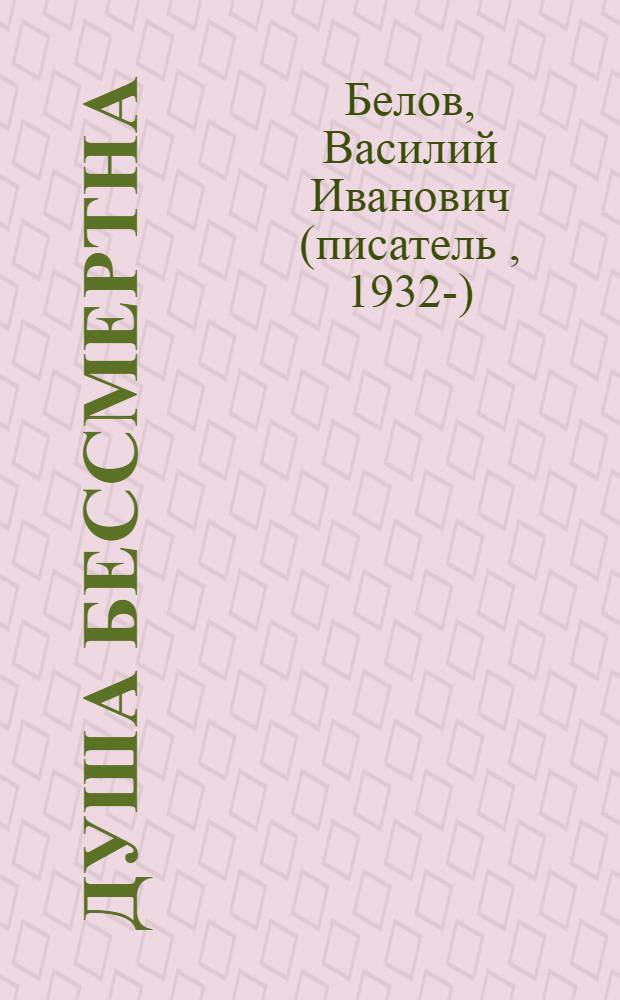 ДУША БЕССМЕРТНА

Белов, Василий Иванович (писатель , 1932-)